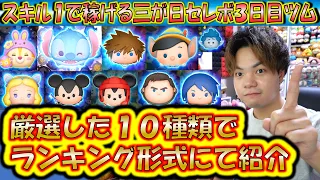 スキル1で稼げる三が日セレボ3日目ツム

厳選した10種類で
ランキング形式にて紹介